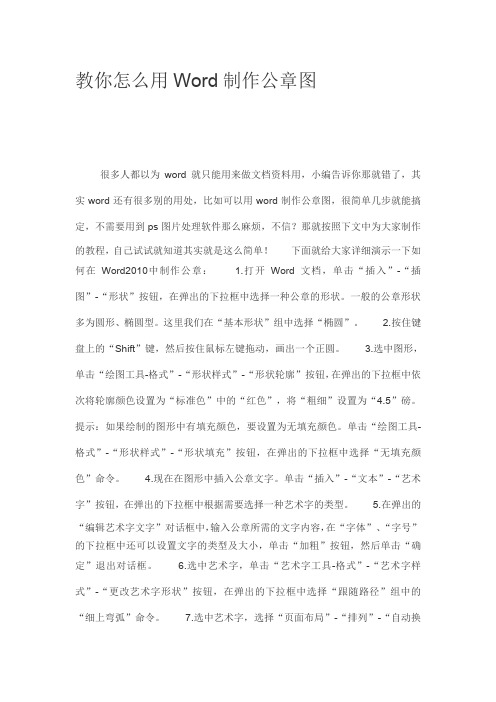 教你怎么用Word制作公章图

很多人都以为 word 就只能用来做文档资料用，小编告诉你那就错了，其实word还有很多别的用处，比如可以用word制作公章图，很简单几步就能搞定，不需要用到ps图片处理软件那么麻烦，不信？那就按照下文中为大家制作的教程，自己试试就知道其实就是这么简单！　　下面就给大家详细演示一下如何在 Word2010中制作公章：　　1.打开 Word 文档，单击“插入”-“插图”-“形状”按钮，在弹出的下拉框中选择一种公章的形状。一般的公章形状多为圆形、椭圆型。这里我们在“基本形状”组中选择“椭圆”。　　2.按住键盘上的“Shift”键，然后按住鼠标左键拖动，画出一个正圆。　　3.选中图形，单击“绘图工具-格式”-“形状样式”-“形状轮廓”按钮，在弹出的下拉框中依次将轮廓颜色设置为“标准色”中的“红色”，将“粗细”设置为“4.5”磅。提示：如果绘制的图形中有填充颜色，要设置为无填充颜色。单击“绘图工具-格式”-“形状样式”-“形状填充”按钮，在弹出的下拉框中选择“无填充颜色”命令。　　4.现在在图形中插入公章文字。单击“插入”-“文本”-“艺术字”按钮，在弹出的下拉框中根据需要选择一种艺术字的类型。　　5.在弹出的“编辑艺术字文字”对话框中，输入公章所需的文字内容，在“字体”、“字号”的下拉框中还可以设置文字的类型及大小，单击“加粗”按钮，然后单击“确定”退出对话框。　　6.选中艺术字，单击“艺术字工具-格式”-“艺术字样式”-“更改艺术字形状”按钮，在弹出的下拉框中选择“跟随路径”组中的“细上弯弧”命令。　　7.选中艺术字，选择“页面布局”-“排列”-“自动换